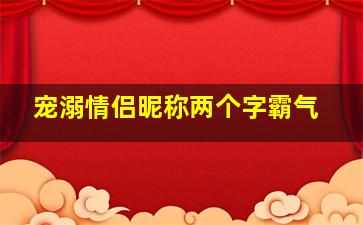 宠溺情侣昵称两个字霸气